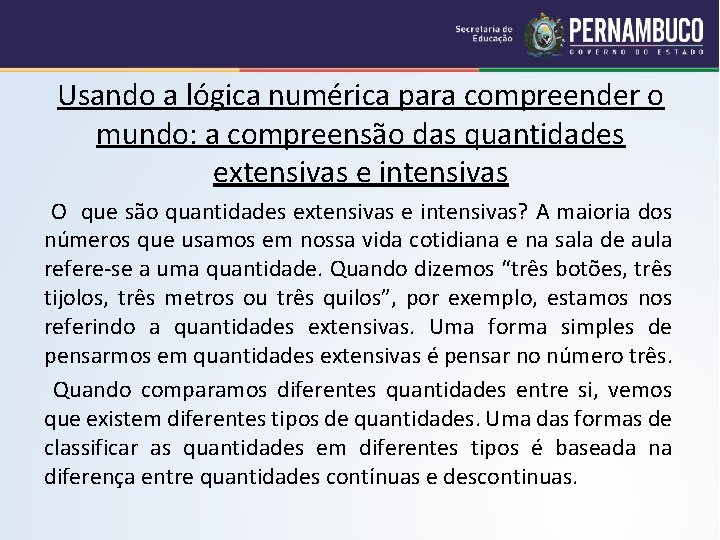 Secretaria de Educação PERNAMBUCO GOVERNO DO ESTADO

Usando a lógica numérica para compreender o mundo: a compreensão das quantidades extensivas e intensivas

O que são quantidades extensivas e intensivas? A maioria dos números que usamos em nossa vida cotidiana e na sala de aula refere-se a uma quantidade. Quando dizemos “três botões, três tijolos, três metros ou três quilos”, por exemplo, estamos nos referindo a quantidades extensivas. Uma forma simples de pensarmos em quantidades extensivas é pensar no número três.

Quando comparamos diferentes quantidades entre si, vemos que existem diferentes tipos de quantidades. Uma das formas de classificar as quantidades em diferentes tipos é baseada na diferença entre quantidades contínuas e descontinuas.